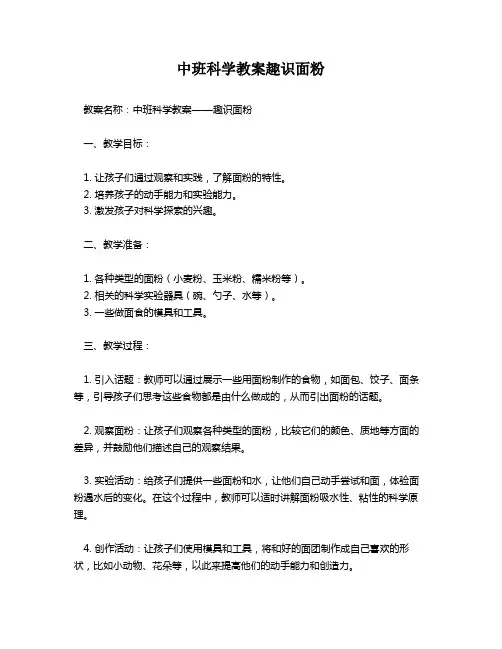 中班科学教案趣识面粉

教案名称：中班科学教案——趣识面粉

一、教学目标：

1. 让孩子们通过观察和实践，了解面粉的特性。
2. 培养孩子的动手能力和实验能力。
3. 激发孩子对科学探索的兴趣。

二、教学准备：

1. 各种类型的面粉（小麦粉、玉米粉、糯米粉等）。
2. 相关的科学实验器具（碗、勺子、水等）。
3. 一些做面食的模具和工具。

三、教学过程：

1. 引入话题：教师可以通过展示一些用面粉制作的食物，如面包、饺子、面条等，引导孩子们思考这些食物都是由什么做成的，从而引出面粉的话题。

2. 观察面粉：让孩子们观察各种类型的面粉，比较它们的颜色、质地等方面的差异，并鼓励他们描述自己的观察结果。

3. 实验活动：给孩子们提供一些面粉和水，让他们自己动手尝试和面，体验面粉遇水后的变化。在这个过程中，教师可以适时讲解面粉吸水性、粘性的科学原理。

4. 创作活动：让孩子们使用模具和工具，将和好的面团制作成自己喜欢的形状，比如小动物、花朵等，以此来提高他们的动手能力和创造力。